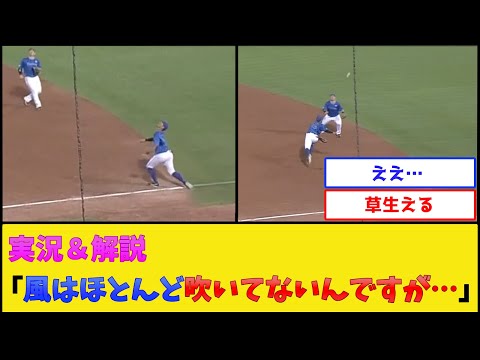 ええ…

草生える

実況＆解説
「風はほとんど吹いてないんですが…」